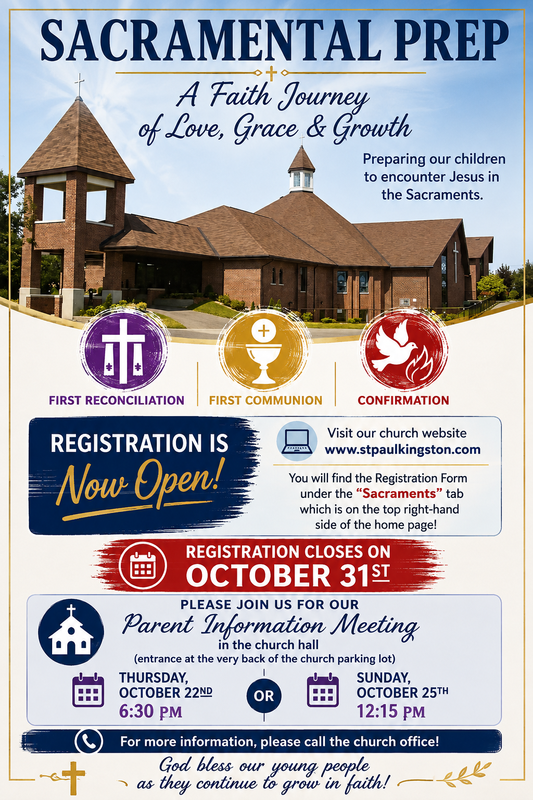 SACRAMENTAL PREP

A Faith Journey of Love, Grace & Growth

Preparing our children to encounter Jesus in the Sacraments.

FIRST RECONCILIATION

FIRST COMMUNION

CONFIRMATION

REGISTRATION IS Now Open!

Visit our church website www.stpaulkingston.com

You will find the Registration Form under the "Sacraments" tab which is on the top right-hand side of the home page!

REGISTRATION CLOSES ON OCTOBER 31ST

PLEASE JOIN US FOR OUR
Parent Information Meeting
in the church hall
(entrance at the very back of the church parking lot)

THURSDAY, OCTOBER 22ND
6:30 PM

OR

SUNDAY, OCTOBER 25TH
12:15 PM

For more information, please call the church office!

God bless our young people as they continue to grow in faith!